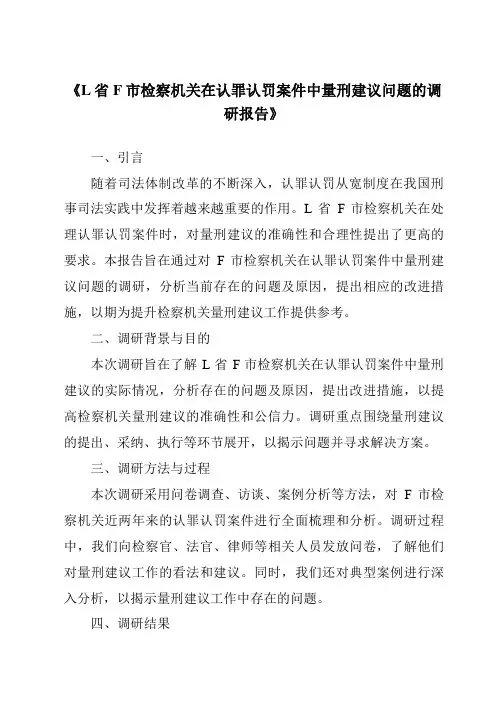 《L 省 F 市检察机关在认罪认罚案件中量刑建议问题的调研报告》

一、引言

随着司法体制改革的不断深入，认罪认罚从宽制度在我国刑事司法实践中发挥着越来越重要的作用。L 省 F 市检察机关在处理认罪认罚案件时，对量刑建议的准确性和合理性提出了更高的要求。本报告旨在通过对 F 市检察机关在认罪认罚案件中量刑建议问题的调研，分析当前存在的问题及原因，提出相应的改进措施，以期为提升检察机关量刑建议工作提供参考。

二、调研背景与目的

本次调研旨在了解 L 省 F 市检察机关在认罪认罚案件中量刑建议的实际情况，分析存在的问题及原因，提出改进措施，以提高检察机关量刑建议的准确性和公信力。调研重点围绕量刑建议的提出、采纳、执行等环节展开，以揭示问题并寻求解决方案。

三、调研方法与过程

本次调研采用问卷调查、访谈、案例分析等方法，对 F 市检察机关近两年来的认罪认罚案件进行全面梳理和分析。调研过程中，我们向检察官、法官、律师等相关人员发放问卷，了解他们对量刑建议工作的看法和建议。同时，我们还对典型案例进行深入分析，以揭示量刑建议工作中存在的问题。

四、调研结果